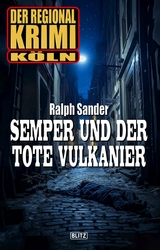 DER REGIONAL KRIMI KÖLN

Ralph Sander
SEMPER UND DER TOTE VULKANIER

BLITZ